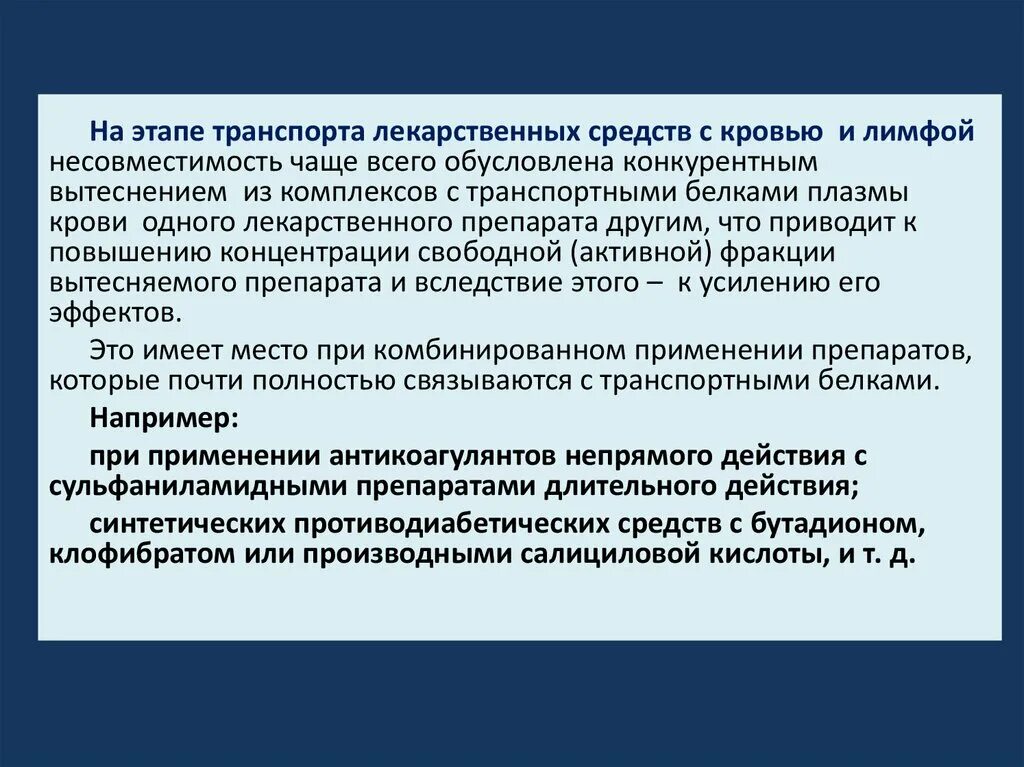 На этапе транспорта лекарственных средств с кровью и лимфой несовместимость чаще всего обусловлена конкурентным вытеснением из комплексов с транспортными белками плазмы крови одного лекарственного препарата другим, что приводит к повышению концентрации свободной (активной) фракции вытесняемого препарата и вследствие этого – к усилению его эффектов.

Это имеет место при комбинированном применении препаратов, которые почти полностью связываются с транспортными белками.

Например:

при применении антикоагулянтов непрямого действия с сульфаниламидными препаратами длительного действия;

синтетических противодиабетических средств с бутадионом, клофибратом или производными салициловой кислоты, и т. д.